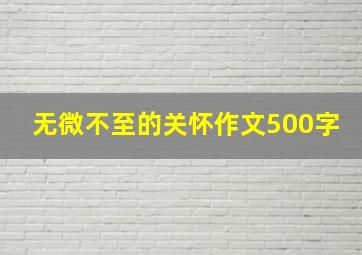 无微不至的关怀作文500字